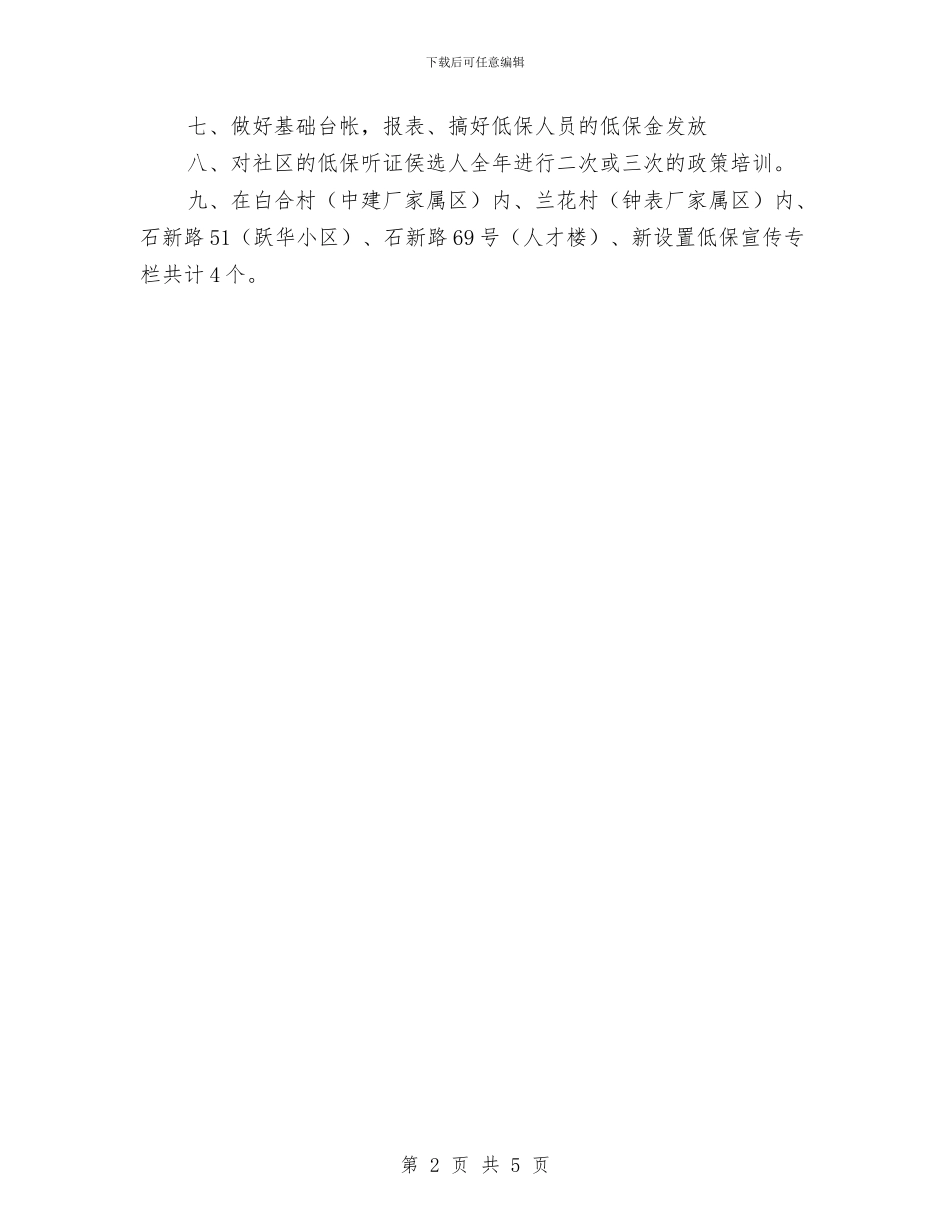 下载后可任意编辑

七、做好基础台帐，报表、搞好低保人员的低保金发放

八、对社区的低保听证侯选人全年进行二次或三次的政策培训。

九、在白合村（中建厂家属区）内、兰花村（钟表厂家属区）内、石新路51（跃华小区）、石新路69号（人才楼）、新设置低保宣传专栏共计4个。

第 2 页 共 5 页